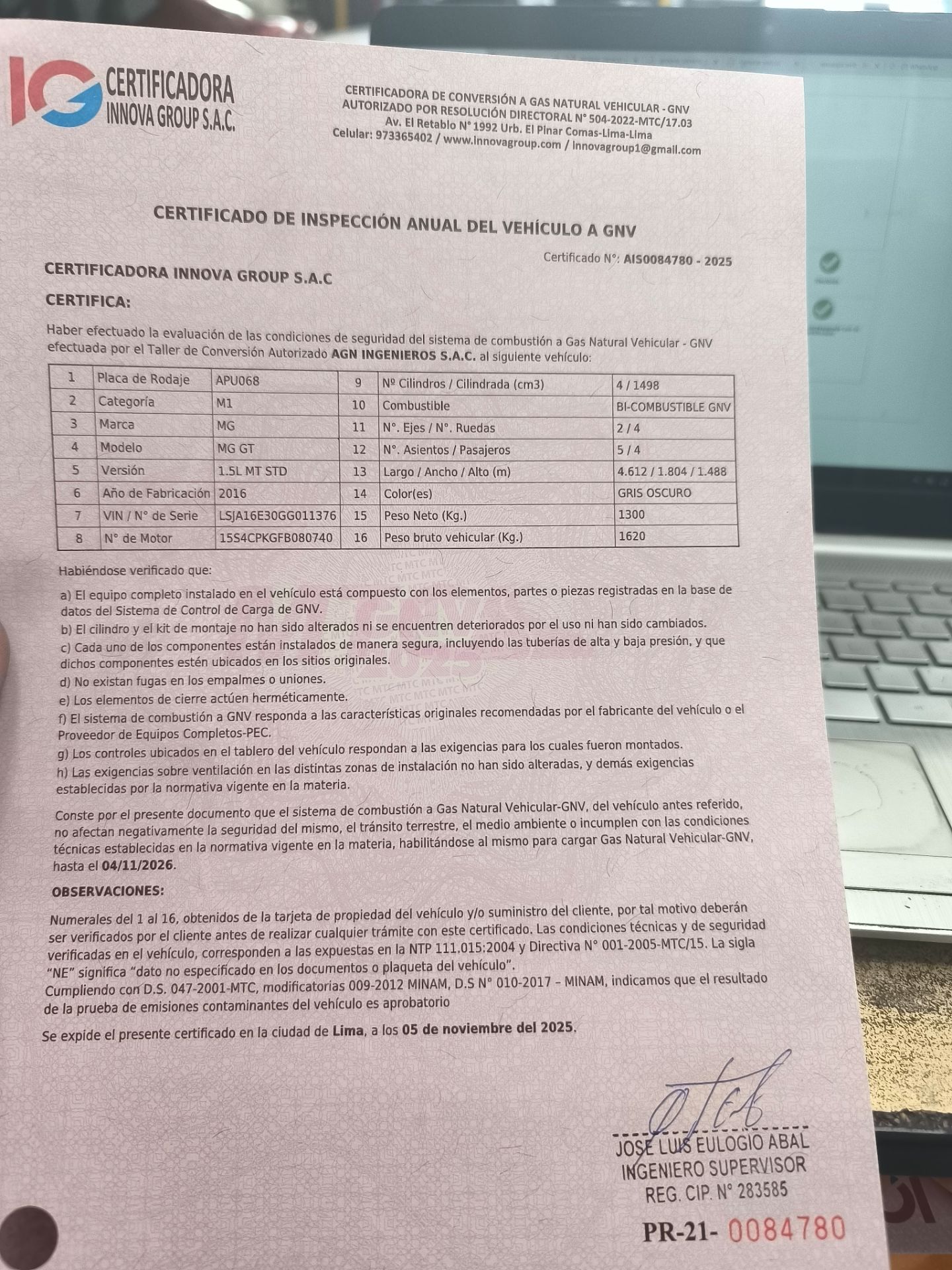 IG CERTIFICADORA INNOVA GROUP S.A.C.

CERTIFICADORA DE CONVERSIÓN A GAS NATURAL VEHICULAR - GNV
AUTORIZADO POR RESOLUCIÓN DIRECTORAL N° 504-2022-MTC/17.03
Av. El Retablo N° 1992 Urb. El Pinar Comas-Lima-Lima
Celular: 973365402 / www.innovagroup.com / innovagroup1@gmail.com

CERTIFICADO DE INSPECCIÓN ANUAL DEL VEHÍCULO A GNV

Certificado N°: AIS0084780 - 2025

CERTIFICADORA INNOVA GROUP S.A.C

CERTIFICA:

Haber efectuado la evaluación de las condiciones de seguridad del sistema de combustión a Gas Natural Vehicular - GNV efectuada por el Taller de Conversión Autorizado AGN INGENIEROS S.A.C. al siguiente vehículo:

| 1 | Placa de Rodaje | APU068 | 9 | Nº Cilindros / Cilindrada (cm3) | 4 / 1498 |
|---|---|---|---|---|---|
| 2 | Categoría | M1 | 10 | Combustible | BI-COMBUSTIBLE GNV |
| 3 | Marca | MG | 11 | N°. Ejes / N°. Ruedas | 2 / 4 |
| 4 | Modelo | MG GT | 12 | N°. Asientos / Pasajeros | 5 / 4 |
| 5 | Versión | 1.5L MT STD | 13 | Largo / Ancho / Alto (m) | 4.612 / 1.804 / 1.488 |
| 6 | Año de Fabricación | 2016 | 14 | Color(es) | GRIS OSCURO |
| 7 | VIN / N° de Serie | LSJA16E30GG011376 | 15 | Peso Neto (Kg.) | 1300 |
| 8 | N° de Motor | 15S4CPKGFB080740 | 16 | Peso bruto vehicular (Kg.) | 1620 |

Habiéndose verificado que:

a) El equipo completo instalado en el vehículo está compuesto con los elementos, partes o piezas registradas en la base de datos del Sistema de Control de Carga de GNV.
b) El cilindro y el kit de montaje no han sido alterados ni se encuentren deteriorados por el uso ni han sido cambiados.
c) Cada uno de los componentes están instalados de manera segura, incluyendo las tuberías de alta y baja presión, y que dichos componentes estén ubicados en los sitios originales.
d) No existan fugas en los empalmes o uniones.
e) Los elementos de cierre actúen herméticamente.
f) El sistema de combustión a GNV responda a las características originales recomendadas por el fabricante del vehículo o el Proveedor de Equipos Completos-PEC.
g) Los controles ubicados en el tablero del vehículo respondan a las exigencias para los cuales fueron montados.
h) Las exigencias sobre ventilación en las distintas zonas de instalación no han sido alteradas, y demás exigencias establecidas por la normativa vigente en la materia.

Conste por el presente documento que el sistema de combustión a Gas Natural Vehicular-GNV, del vehículo antes referido, no afectan negativamente la seguridad del mismo, el tránsito terrestre, el medio ambiente o incumplen con las condiciones técnicas establecidas en la normativa vigente en la materia, habilitándose al mismo para cargar Gas Natural Vehicular-GNV, hasta el 04/11/2026.

OBSERVACIONES:

Numerales del 1 al 16, obtenidos de la tarjeta de propiedad del vehículo y/o suministro del cliente, por tal motivo deberán ser verificados por el cliente antes de realizar cualquier trámite con este certificado. Las condiciones técnicas y de seguridad verificadas en el vehículo, corresponden a las expuestas en la NTP 111.015:2004 y Directiva N° 001-2005-MTC/15. La sigla "NE" significa "dato no especificado en los documentos o plaqueta del vehículo".
Cumpliendo con D.S. 047-2001-MTC, modificatorias 009-2012 MINAM, D.S N° 010-2017 – MINAM, indicamos que el resultado de la prueba de emisiones contaminantes del vehículo es aprobatorio

Se expide el presente certificado en la ciudad de Lima, a los 05 de noviembre del 2025.

JOSE LUIS EULOGIO ABAL
INGENIERO SUPERVISOR
REG. CIP. N° 283585

PR-21- 0084780